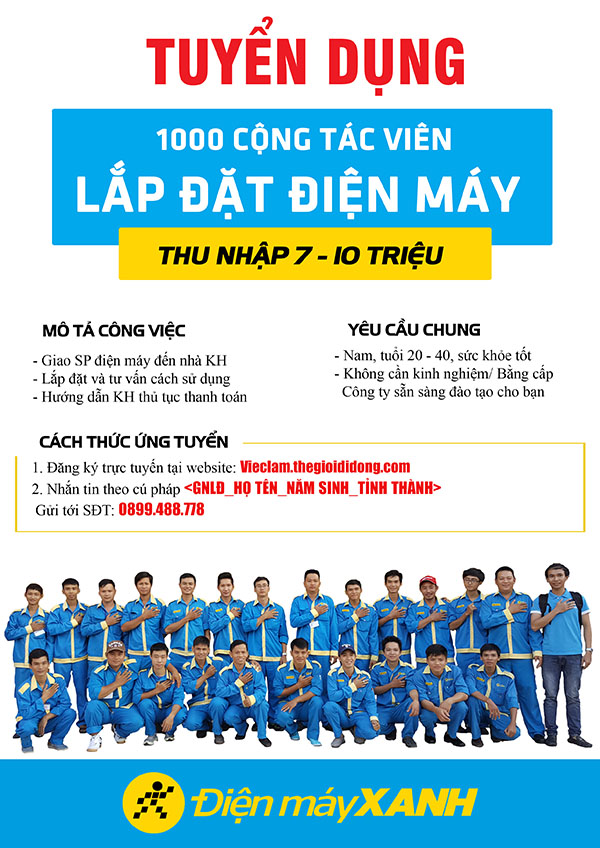 TUYỂN DỤNG

1000 CỘNG TÁC VIÊN
LẮP ĐẶT ĐIỆN MÁY

THU NHẬP 7 - 10 TRIỆU

MÔ TẢ CÔNG VIỆC
- Giao SP điện máy đến nhà KH
- Lắp đặt và tư vấn cách sử dụng
- Hướng dẫn KH thủ tục thanh toán

YÊU CẦU CHUNG
- Nam, tuổi 20 - 40, sức khỏe tốt
- Không cần kinh nghiệm/ Bằng cấp
Công ty sẵn sàng đào tạo cho bạn

CÁCH THỨC ỨNG TUYỂN
1. Đăng ký trực tuyến tại website: Vieclam.thegioididong.com
2. Nhắn tin theo cú pháp <GNLD_HỌ TÊN_NĂM SINH_TỈNH THÀNH>
Gửi tới SĐT: 0899.488.778

Điện máy XANH